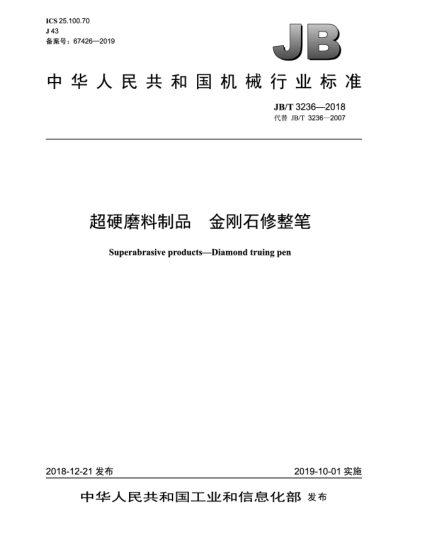 ICS 25.100.70
J 43
备案号：67426—2019

JB

中华人民共和国机械行业标准

JB/T 3236—2018
代替 JB/T 3236—2007

超硬磨料制品　金刚石修整笔

Superabrasive products—Diamond truing pen

2018-12-21 发布

2019-10-01 实施

中华人民共和国工业和信息化部 发布